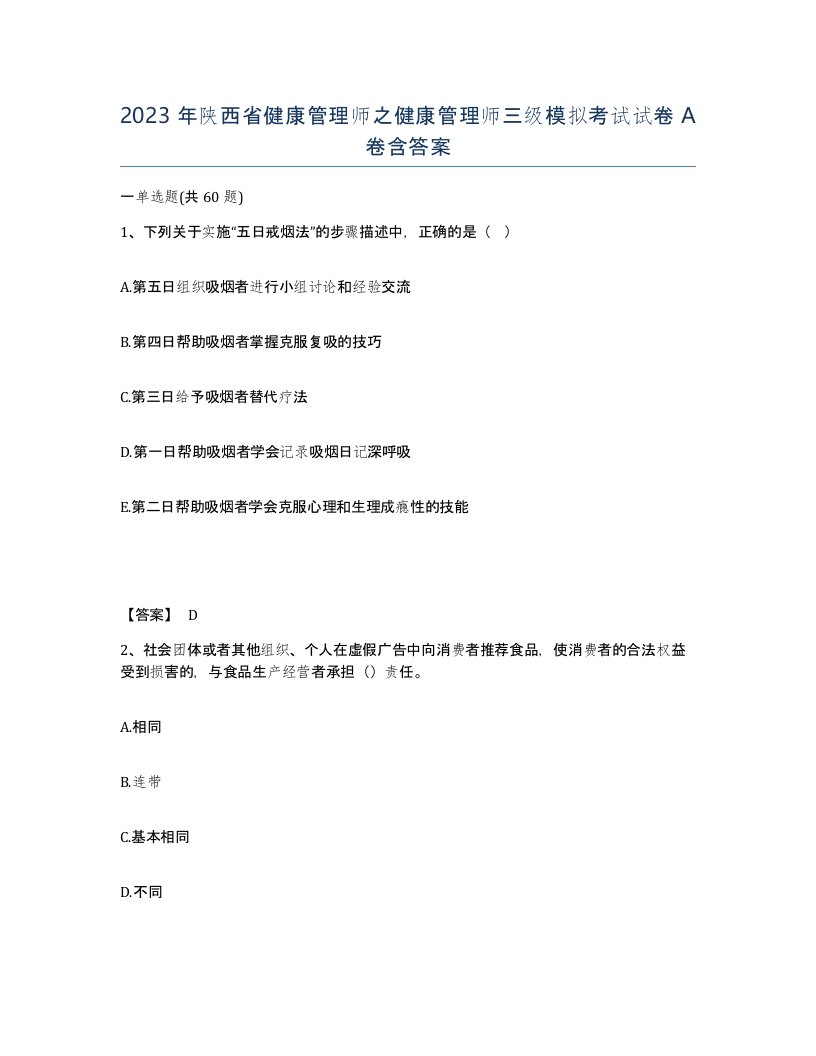 2023 年陕西省健康管理师之健康管理师三级模拟考试试卷 A 卷含答案

一单选题(共 60 题)

1、下列关于实施“五日戒烟法”的步骤描述中，正确的是（ ）

A.第五日组织吸烟者进行小组讨论和经验交流

B.第四日帮助吸烟者掌握克服复吸的技巧

C.第三日给予吸烟者替代疗法

D.第一日帮助吸烟者学会记录吸烟日记深呼吸

E.第二日帮助吸烟者学会克服心理和生理成瘾性的技能

【答案】 D

2、社会团体或者其他组织、个人在虚假广告中向消费者推荐食品，使消费者的合法权益受到损害的，与食品生产经营者承担（）责任。

A.相同

B.连带

C.基本相同

D.不同